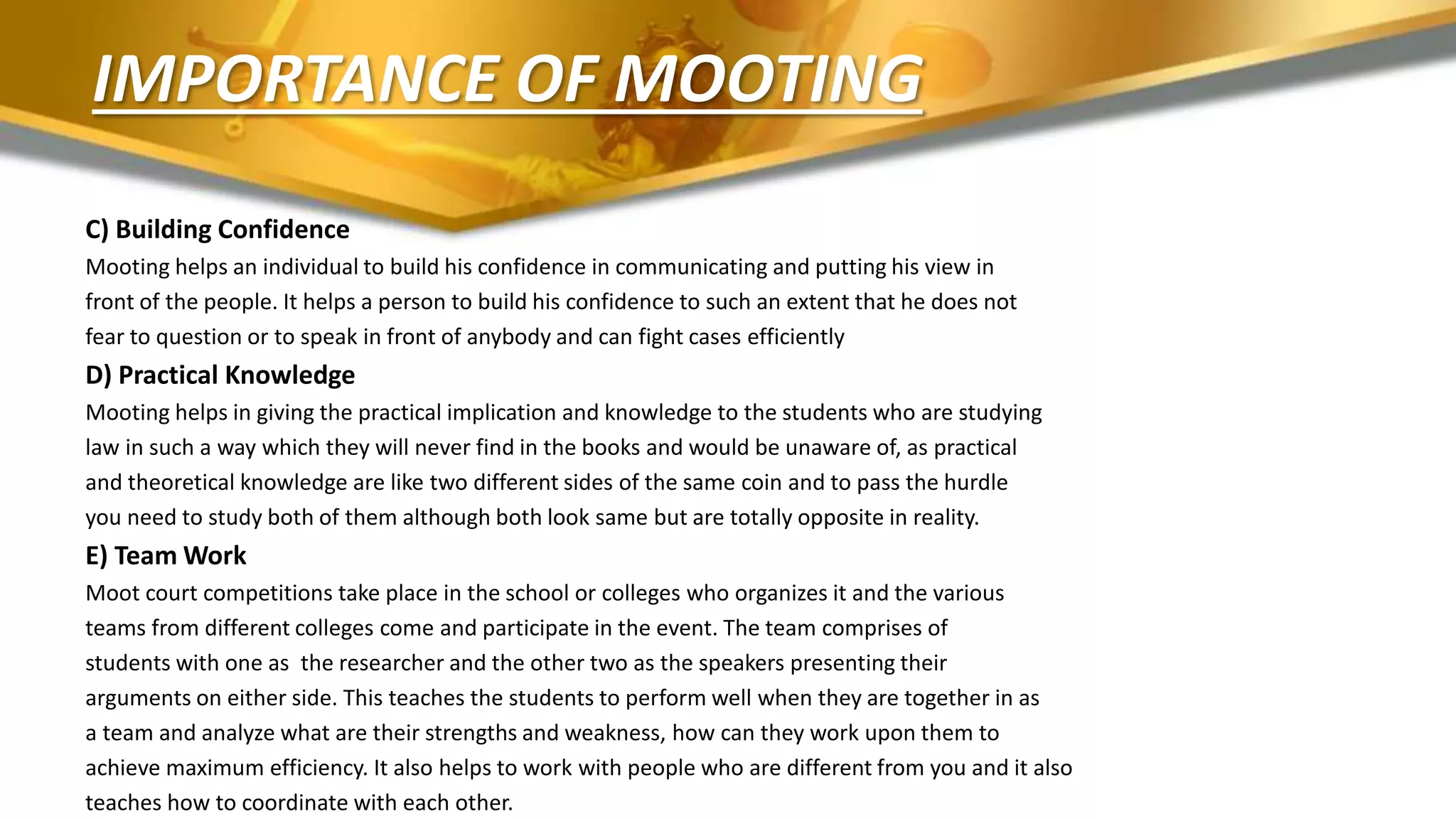 IMPORTANCE OF MOOTING

C) Building Confidence

Mooting helps an individual to build his confidence in communicating and putting his view in front of the people. It helps a person to build his confidence to such an extent that he does not fear to question or to speak in front of anybody and can fight cases efficiently

D) Practical Knowledge

Mooting helps in giving the practical implication and knowledge to the students who are studying law in such a way which they will never find in the books and would be unaware of, as practical and theoretical knowledge are like two different sides of the same coin and to pass the hurdle you need to study both of them although both look same but are totally opposite in reality.

E) Team Work

Moot court competitions take place in the school or colleges who organizes it and the various teams from different colleges come and participate in the event. The team comprises of students with one as  the researcher and the other two as the speakers presenting their arguments on either side. This teaches the students to perform well when they are together in as a team and analyze what are their strengths and weakness, how can they work upon them to achieve maximum efficiency. It also helps to work with people who are different from you and it also teaches how to coordinate with each other.